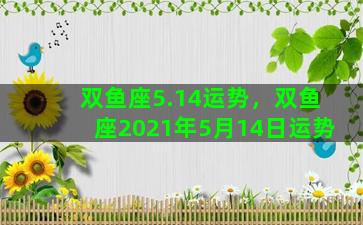 双鱼座5.14运势，双鱼座2021年5月14日运势